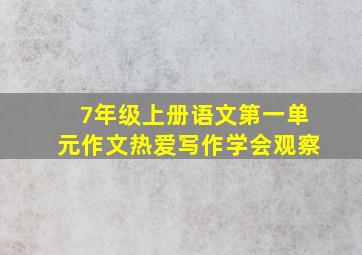 7年级上册语文第一单元作文热爱写作学会观察